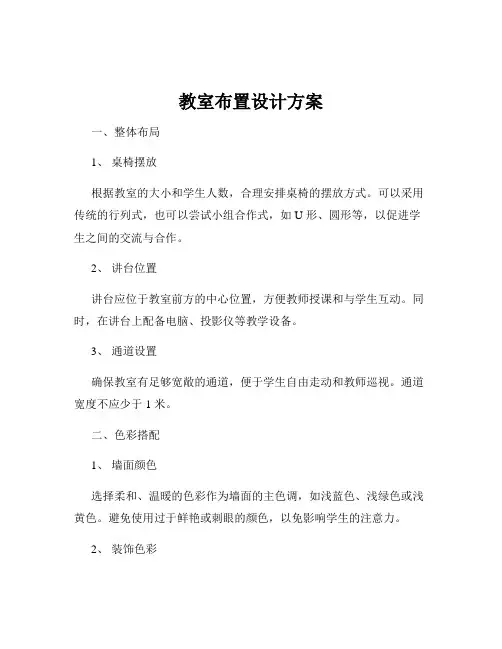 教室布置设计方案

一、整体布局

1、 桌椅摆放

根据教室的大小和学生人数，合理安排桌椅的摆放方式。可以采用传统的行列式，也可以尝试小组合作式，如 U 形、圆形等，以促进学生之间的交流与合作。

2、 讲台位置

讲台应位于教室前方的中心位置，方便教师授课和与学生互动。同时，在讲台上配备电脑、投影仪等教学设备。

3、 通道设置

确保教室有足够宽敞的通道，便于学生自由走动和教师巡视。通道宽度不应少于 1 米。

二、色彩搭配

1、 墙面颜色

选择柔和、温暖的色彩作为墙面的主色调，如浅蓝色、浅绿色或浅黄色。避免使用过于鲜艳或刺眼的颜色，以免影响学生的注意力。

2、 装饰色彩